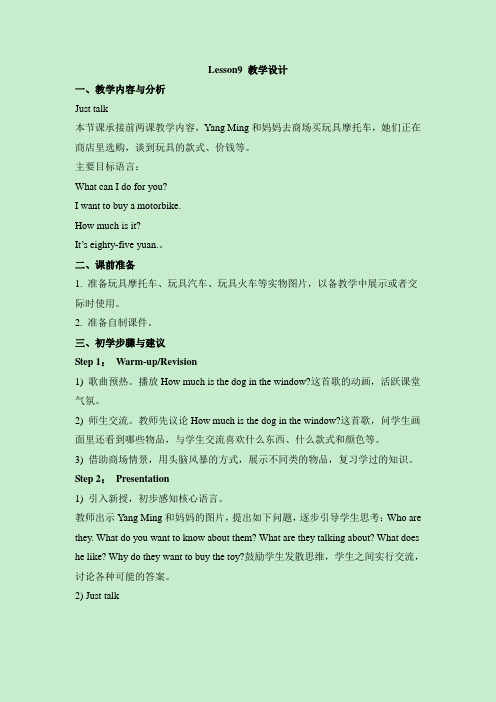 Lesson9 教学设计

一、教学内容与分析

Just talk

本节课承接前两课教学内容，Yang Ming 和妈妈去商场买玩具摩托车，她们正在商店里选购，谈到玩具的款式、价钱等。

主要目标语言：

What can I do for you?

I want to buy a motorbike.

How much is it?

It's eighty-five yuan..

二、课前准备

1. 准备玩具摩托车、玩具汽车、玩具火车等实物图片，以备教学中展示或者交际时使用。

2. 准备自制课件。

三、初学步骤与建议

Step 1： Warm-up/Revision

1) 歌曲预热。播放 How much is the dog in the window?这首歌的动画，活跃课堂气氛。

2) 师生交流。教师先议论 How much is the dog in the window?这首歌，问学生画面里还看到哪些物品，与学生交流喜欢什么东西、什么款式和颜色等。

3) 借助商场情景，用头脑风暴的方式，展示不同类的物品，复习学过的知识。

Step 2： Presentation

1) 引入新授，初步感知核心语言。

教师出示 Yang Ming 和妈妈的图片，提出如下问题，逐步引导学生思考：Who are they. What do you want to know about them? What are they talking about? What does he like? Why do they want to buy the toy?鼓励学生发散思维，学生之间实行交流，讨论各种可能的答案。

2) Just talk